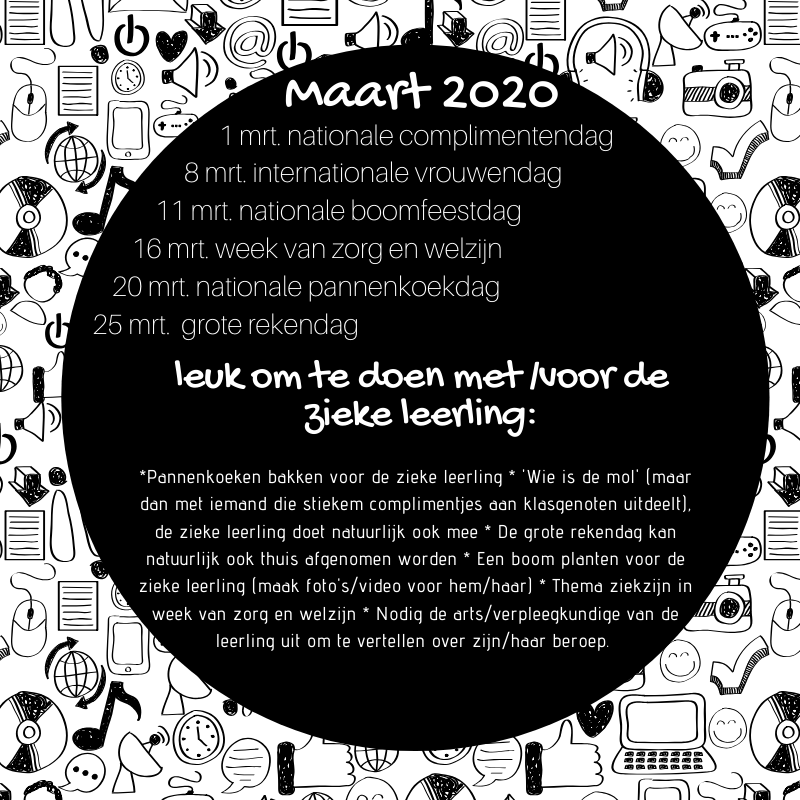 Maart 2020

1 mrt. nationale complimentendag
8 mrt. internationale vrouwendag
11 mrt. nationale boomfeestdag
16 mrt. week van zorg en welzijn
20 mrt. nationale pannenkoekdag
25 mrt. grote rekendag

leuk om te doen met /voor de zieke leerling:

*Pannenkoeken bakken voor de zieke leerling * 'Wie is de mol' (maar dan met iemand die stiekem complimentjes aan klasgenoten uitdeelt), de zieke leerling doet natuurlijk ook mee * De grote rekendag kan natuurlijk ook thuis afgenomen worden * Een boom planten voor de zieke leerling (maak foto's/video voor hem/haar) * Thema ziekzijn in week van zorg en welzijn * Nodig de arts/verpleegkundige van de leerling uit om te vertellen over zijn/haar beroep.